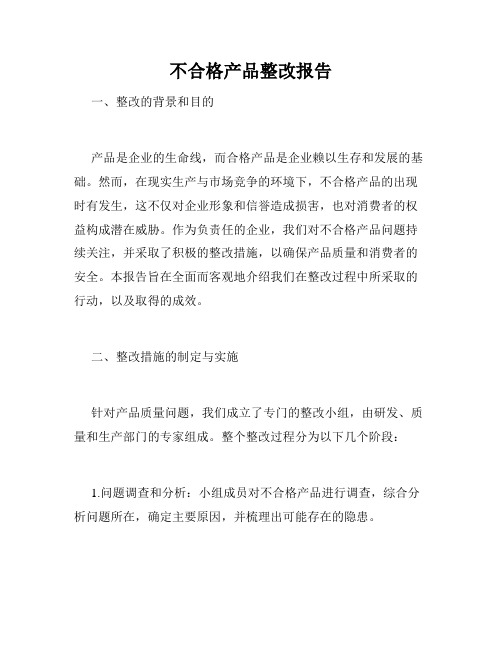 不合格产品整改报告

一、整改的背景和目的

产品是企业的生命线，而合格产品是企业赖以生存和发展的基础。然而，在现实生产与市场竞争的环境下，不合格产品的出现时有发生，这不仅对企业形象和信誉造成损害，也对消费者的权益构成潜在威胁。作为负责任的企业，我们对不合格产品问题持续关注，并采取了积极的整改措施，以确保产品质量和消费者的安全。本报告旨在全面而客观地介绍我们在整改过程中所采取的行动，以及取得的成效。

二、整改措施的制定与实施

针对产品质量问题，我们成立了专门的整改小组，由研发、质量和生产部门的专家组成。整个整改过程分为以下几个阶段：

1.问题调查和分析：小组成员对不合格产品进行调查，综合分析问题所在，确定主要原因，并梳理出可能存在的隐患。